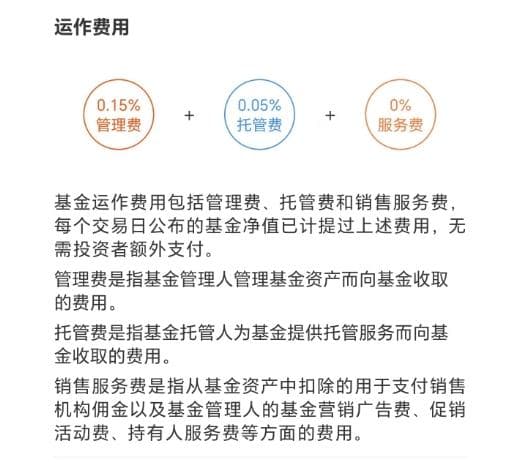 运作费用

0.15%
管理费

+

0.05%
托管费

+

0%
服务费

基金运作费用包括管理费、托管费和销售服务费，每个交易日公布的基金净值已计提过上述费用，无需投资者额外支付。

管理费是指基金管理人管理基金资产而向基金收取的费用。

托管费是指基金托管人为基金提供托管服务而向基金收取的费用。

销售服务费是指从基金资产中扣除的用于支付销售机构佣金以及基金管理人的基金营销广告费、促销活动费、持有人服务费等方面的费用。